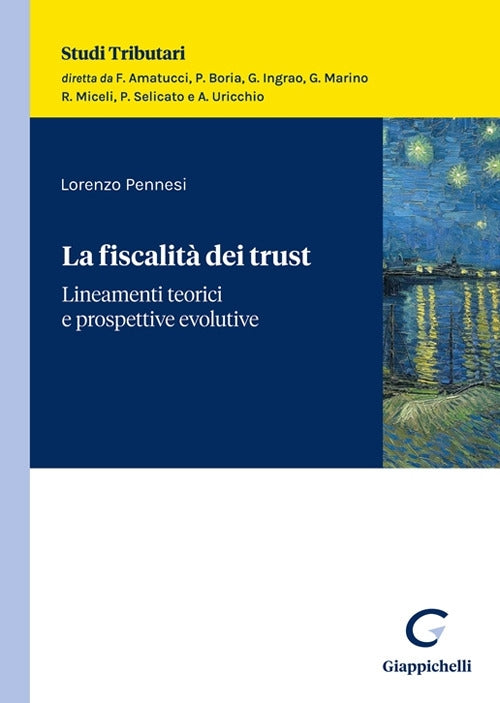 Studi Tributari
diretta da F. Amatucci, P. Boria, G. Ingrao, G. Marino R. Miceli, P. Selicato e A. Uricchio

Lorenzo Pennesi

La fiscalità dei trust

Lineamenti teorici e prospettive evolutive

Giappichelli